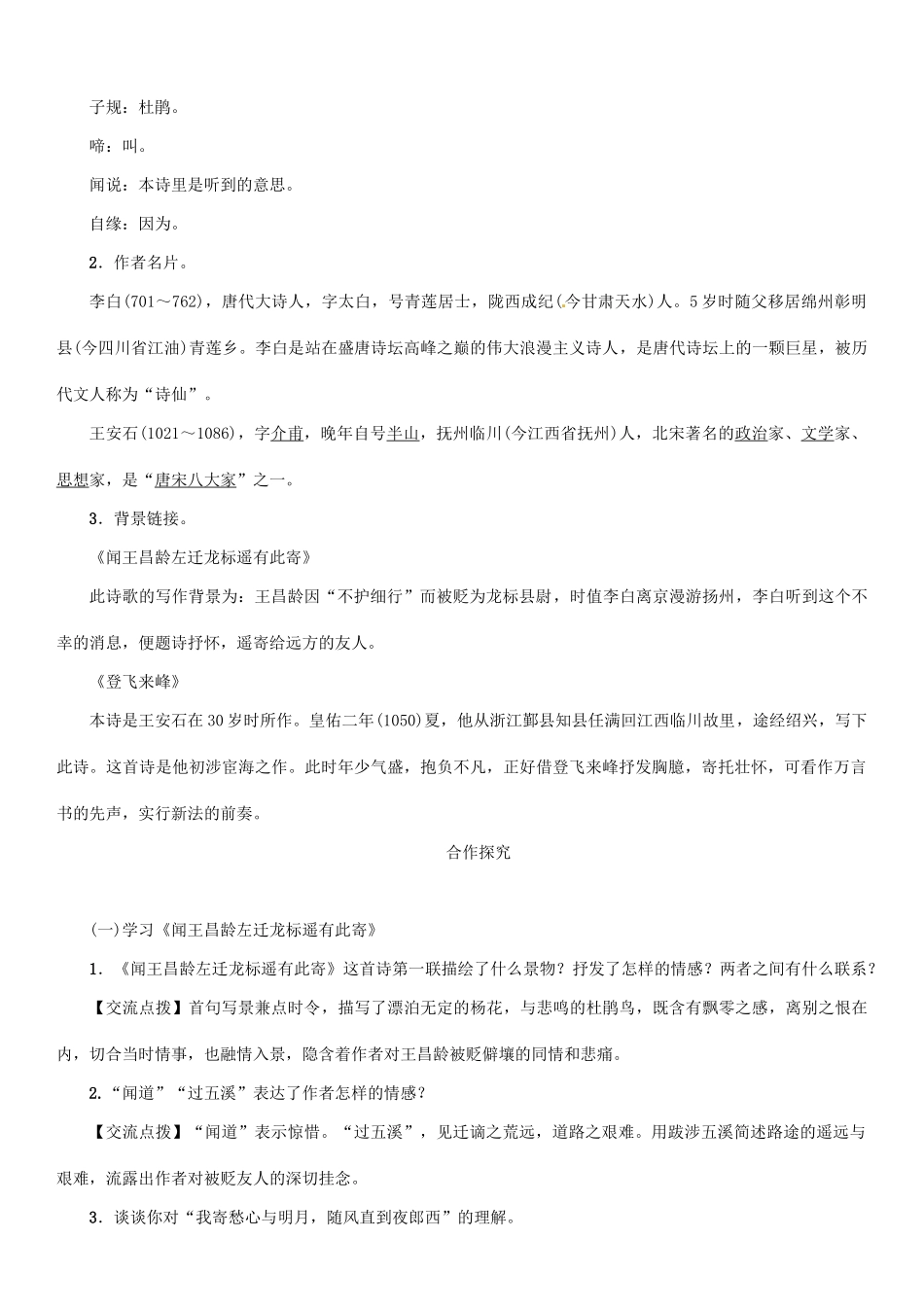 子规：杜鹃。

啼：叫。

闻说：本诗里是听到的意思。

自缘：因为。

2．作者名片。

李白(701～762)，唐代大诗人，字太白，号青莲居士，陇西成纪(今甘肃天水)人。5岁时随父移居绵州彰明县(今四川省江油)青莲乡。李白是站在盛唐诗坛高峰之巅的伟大浪漫主义诗人，是唐代诗坛上的一颗巨星，被历代文人称为“诗仙”。

王安石(1021～1086)，字介甫，晚年自号半山，抚州临川(今江西省抚州)人，北宋著名的政治家、文学家、思想家，是“唐宋八大家”之一。

3．背景链接。

《闻王昌龄左迁龙标遥有此寄》

此诗歌的写作背景为：王昌龄因“不护细行”而被贬为龙标县尉，时值李白离京漫游扬州，李白听到这个不幸的消息，便题诗抒怀，遥寄给远方的友人。

《登飞来峰》

本诗是王安石在30岁时所作。皇佑二年(1050)夏，他从浙江鄞县知县任满回江西临川故里，途经绍兴，写下此诗。这首诗是他初涉宦海之作。此时年少气盛，抱负不凡，正好借登飞来峰抒发胸臆，寄托壮怀，可看作万言书的先声，实行新法的前奏。

合作探究

(一)学习《闻王昌龄左迁龙标遥有此寄》

1．《闻王昌龄左迁龙标遥有此寄》这首诗第一联描绘了什么景物？抒发了怎样的情感？两者之间有什么联系？

【交流点拨】首句写景兼点时令，描写了漂泊无定的杨花，与悲鸣的杜鹃鸟，既含有飘零之感，离别之恨在内，切合当时情事，也融情入景，隐含着作者对王昌龄被贬僻壤的同情和悲痛。

2.“闻道”“过五溪”表达了作者怎样的情感？

【交流点拨】“闻道”表示惊惜。“过五溪”，见迁谪之荒远，道路之艰难。用跋涉五溪简述路途的遥远与艰难，流露出作者对被贬友人的深切挂念。

3．谈谈你对“我寄愁心与明月，随风直到夜郎西”的理解。